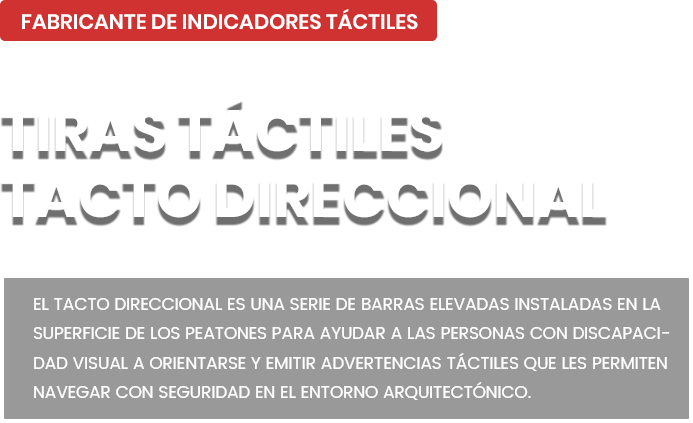 FABRICANTE DE INDICADORES TÁCTILES

TIRAS TÁCTILES
TACTO DIRECCIONAL

EL TACTO DIRECCIONAL ES UNA SERIE DE BARRAS ELEVADAS INSTALADAS EN LA SUPERFICIE DE LOS PEATONES PARA AYUDAR A LAS PERSONAS CON DISCAPACIDAD VISUAL A ORIENTARSE Y EMITIR ADVERTENCIAS TÁCTILES QUE LES PERMITEN NAVEGAR CON SEGURIDAD EN EL ENTORNO ARQUITECTÓNICO.